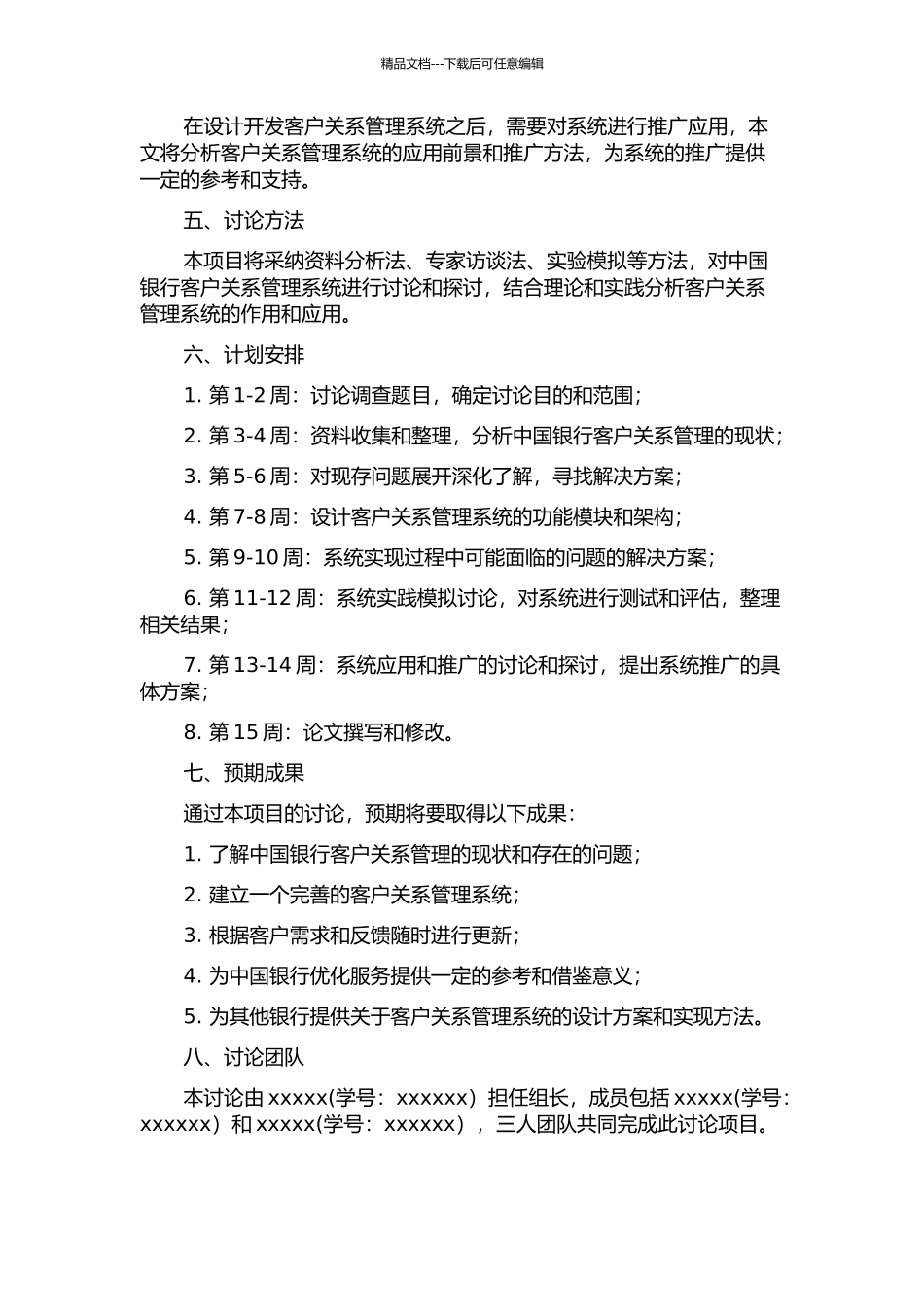 精品文档---下载后可任意编辑

在设计开发客户关系管理系统之后，需要对系统进行推广应用，本文将分析客户关系管理系统的应用前景和推广方法，为系统的推广提供一定的参考和支持。

五、讨论方法

本项目将采纳资料分析法、专家访谈法、实验模拟等方法，对中国银行客户关系管理系统进行讨论和探讨，结合理论和实践分析客户关系管理系统的作用和应用。

六、计划安排

1. 第 1-2 周：讨论调查题目，确定讨论目的和范围；

2. 第 3-4 周：资料收集和整理，分析中国银行客户关系管理的现状；

3. 第 5-6 周：对现存问题展开深化了解，寻找解决方案；

4. 第 7-8 周：设计客户关系管理系统的功能模块和架构；

5. 第 9-10 周：系统实现过程中可能面临的问题的解决方案；

6. 第 11-12 周：系统实践模拟讨论，对系统进行测试和评估，整理相关结果；

7. 第 13-14 周：系统应用和推广的讨论和探讨，提出系统推广的具体方案；

8. 第 15 周：论文撰写和修改。

七、预期成果

通过本项目的讨论，预期将要取得以下成果：

1. 了解中国银行客户关系管理的现状和存在的问题；

2. 建立一个完善的客户关系管理系统；

3. 根据客户需求和反馈随时进行更新；

4. 为中国银行优化服务提供一定的参考和借鉴意义；

5. 为其他银行提供关于客户关系管理系统的设计方案和实现方法。

八、讨论团队

本讨论由 xxxxx(学号：xxxxxx）担任组长，成员包括 xxxxx(学号：xxxxxx）和 xxxxx(学号：xxxxxx），三人团队共同完成此讨论项目。